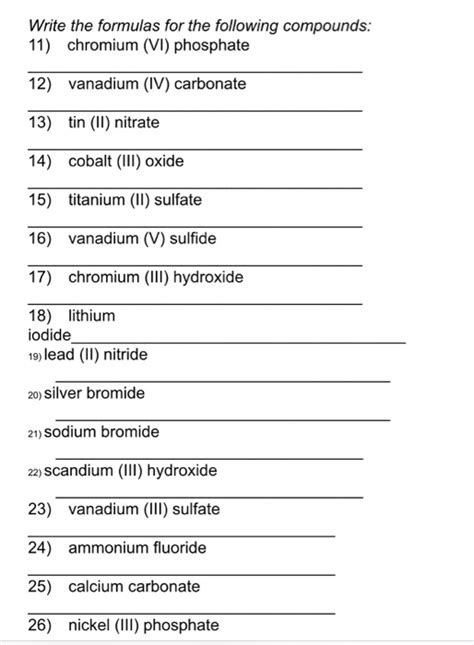 Write the formulas for the following compounds:

11) chromium (VI) phosphate

12) vanadium (IV) carbonate

13) tin (II) nitrate

14) cobalt (III) oxide

15) titanium (II) sulfate

16) vanadium (V) sulfide

17) chromium (III) hydroxide

18) lithium iodide

19) lead (II) nitride

20) silver bromide

21) sodium bromide

22) scandium (III) hydroxide

23) vanadium (III) sulfate

24) ammonium fluoride

25) calcium carbonate

26) nickel (III) phosphate